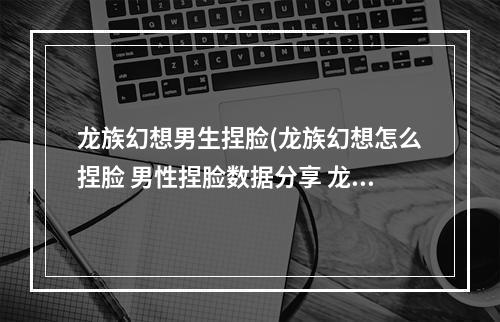 龙族幻想男生捏脸(龙族幻想怎么捏脸 男性捏脸数据分享 龙...